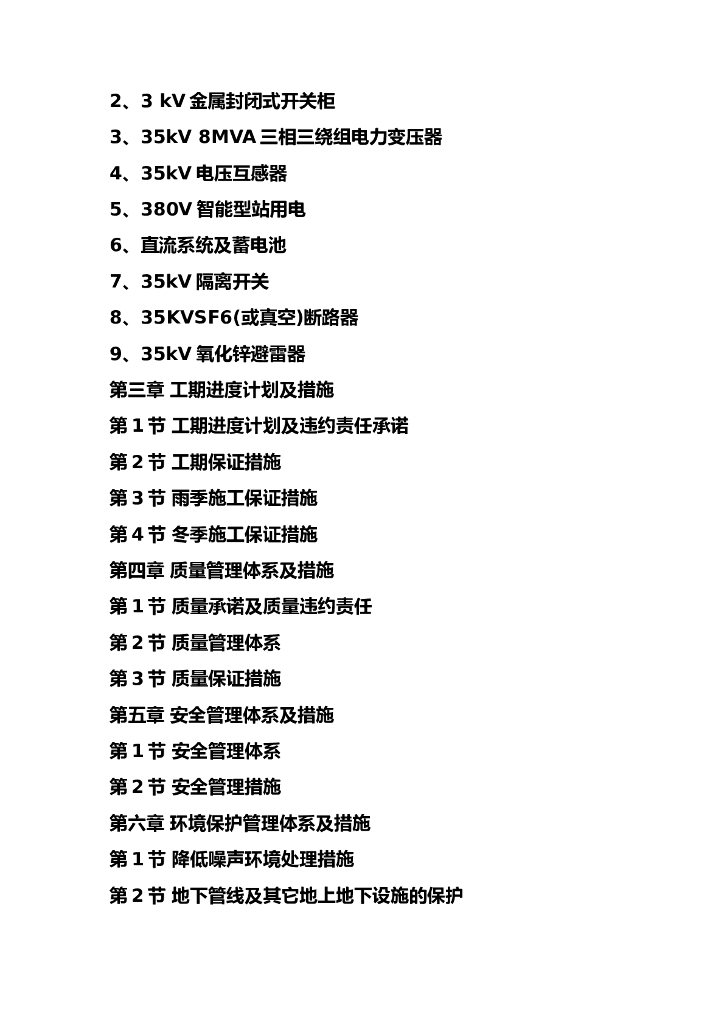 2、3 kV 金属封闭式开关柜
3、35kV 8MVA 三相三绕组电力变压器
4、35kV 电压互感器
5、380V 智能型站用电
6、直流系统及蓄电池
7、35kV 隔离开关
8、35KVSF6(或真空)断路器
9、35kV 氧化锌避雷器
第三章 工期进度计划及措施
第 1 节 工期进度计划及违约责任承诺
第 2 节 工期保证措施
第 3 节 雨季施工保证措施
第 4 节 冬季施工保证措施
第四章 质量管理体系及措施
第 1 节 质量承诺及质量违约责任
第 2 节 质量管理体系
第 3 节 质量保证措施
第五章 安全管理体系及措施
第 1 节 安全管理体系
第 2 节 安全管理措施
第六章 环境保护管理体系及措施
第 1 节 降低噪声环境处理措施
第 2 节 地下管线及其它地上地下设施的保护